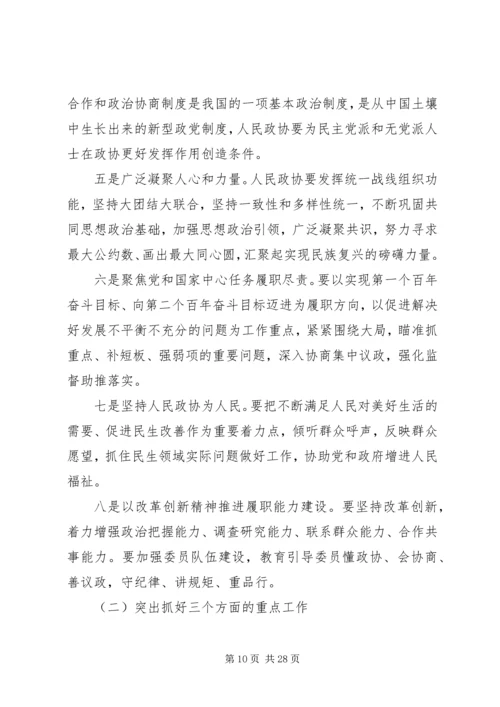 合作和政治协商制度是我国的一项基本政治制度，是从中国土壤中生长出来的新型政党制度，人民政协要为民主党派和无党派人士在政协更好发挥作用创造条件。

五是广泛凝聚人心和力量。人民政协要发挥统一战线组织功能，坚持大团结大联合，坚持一致性和多样性统一，不断巩固共同思想政治基础，加强思想政治引领，广泛凝聚共识，努力寻求最大公约数、画出最大同心圆，汇聚起实现民族复兴的磅礴力量。

六是聚焦党和国家中心任务履职尽责。要以实现第一个百年奋斗目标、向第二个百年奋斗目标迈进为履职方向，以促进解决好发展不平衡不充分的问题为工作重点，紧紧围绕大局，瞄准抓重点、补短板、强弱项的重要问题，深入协商集中议政，强化监督助推落实。

七是坚持人民政协为人民。要把不断满足人民对美好生活的需要、促进民生改善作为重要着力点，倾听群众呼声，反映群众愿望，抓住民生领域实际问题做好工作，协助党和政府增进人民福祉。

八是以改革创新精神推进履职能力建设。要坚持改革创新，着力增强政治把握能力、调查研究能力、联系群众能力、合作共事能力。要加强委员队伍建设，教育引导委员懂政协、会协商、善议政，守纪律、讲规矩、重品行。

（二）突出抓好三个方面的重点工作

第 10 页 共 28 页